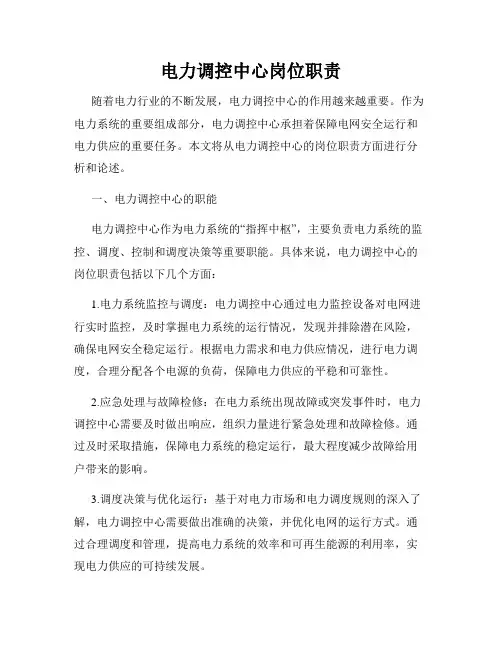 电力调控中心岗位职责

随着电力行业的不断发展，电力调控中心的作用越来越重要。作为电力系统的重要组成部分，电力调控中心承担着保障电网安全运行和电力供应的重要任务。本文将从电力调控中心的岗位职责方面进行分析和论述。

一、电力调控中心的职能

电力调控中心作为电力系统的“指挥中枢”，主要负责电力系统的监控、调度、控制和调度决策等重要职能。具体来说，电力调控中心的岗位职责包括以下几个方面：

1.电力系统监控与调度：电力调控中心通过电力监控设备对电网进行实时监控，及时掌握电力系统的运行情况，发现并排除潜在风险，确保电网安全稳定运行。根据电力需求和电力供应情况，进行电力调度，合理分配各个电源的负荷，保障电力供应的平稳和可靠性。

2.应急处理与故障检修：在电力系统出现故障或突发事件时，电力调控中心需要及时做出响应，组织力量进行紧急处理和故障检修。通过及时采取措施，保障电力系统的稳定运行，最大程度减少故障给用户带来的影响。

3.调度决策与优化运行：基于对电力市场和电力调度规则的深入了解，电力调控中心需要做出准确的决策，并优化电网的运行方式。通过合理调度和管理，提高电力系统的效率和可再生能源的利用率，实现电力供应的可持续发展。